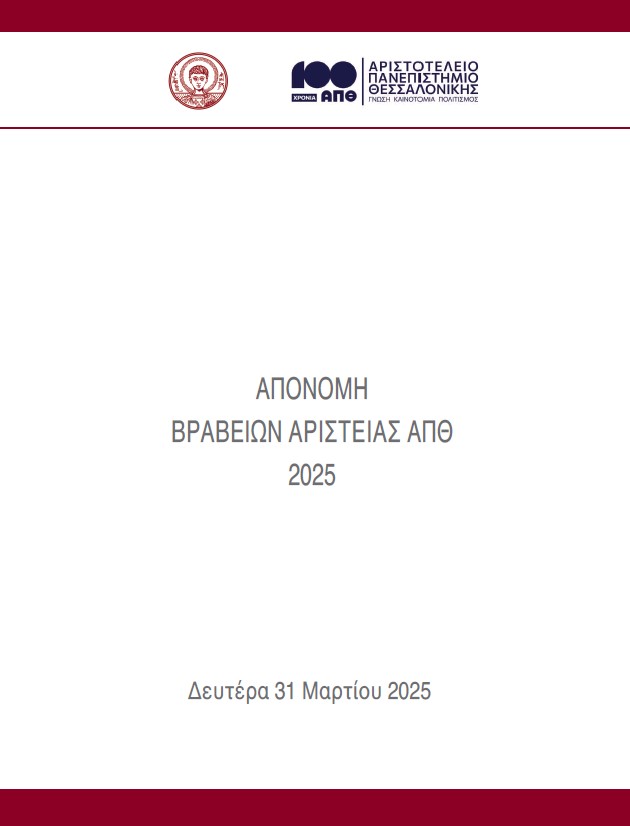 100
ΧΡΟΝΙΑ ΑΠΘ

ΑΡΙΣΤΟΤΕΛΕΙΟ
ΠΑΝΕΠΙΣΤΗΜΙΟ
ΘΕΣΣΑΛΟΝΙΚΗΣ
ΓΝΩΣΗ ΚΑΙΝΟΤΟΜΙΑ ΠΟΛΙΤΙΣΜΟΣ

ΑΠΟΝΟΜΗ
ΒΡΑΒΕΙΩΝ ΑΡΙΣΤΕΙΑΣ ΑΠΘ
2025

Δευτέρα 31 Μαρτίου 2025